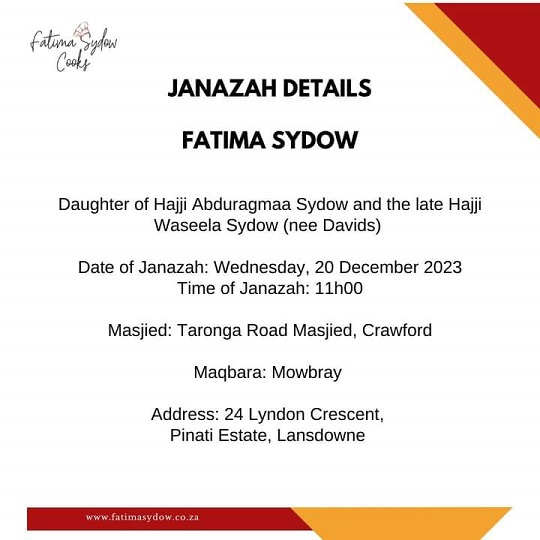 Fatima Sydow Cooks

JANAZAH DETAILS

FATIMA SYDOW

Daughter of Hajji Abduragmaa Sydow and the late Hajji Waseela Sydow (nee Davids)

Date of Janazah: Wednesday, 20 December 2023
Time of Janazah: 11h00

Masjied: Taronga Road Masjied, Crawford

Maqbara: Mowbray

Address: 24 Lyndon Crescent, Pinati Estate, Lansdowne

www.fatimasydow.co.za